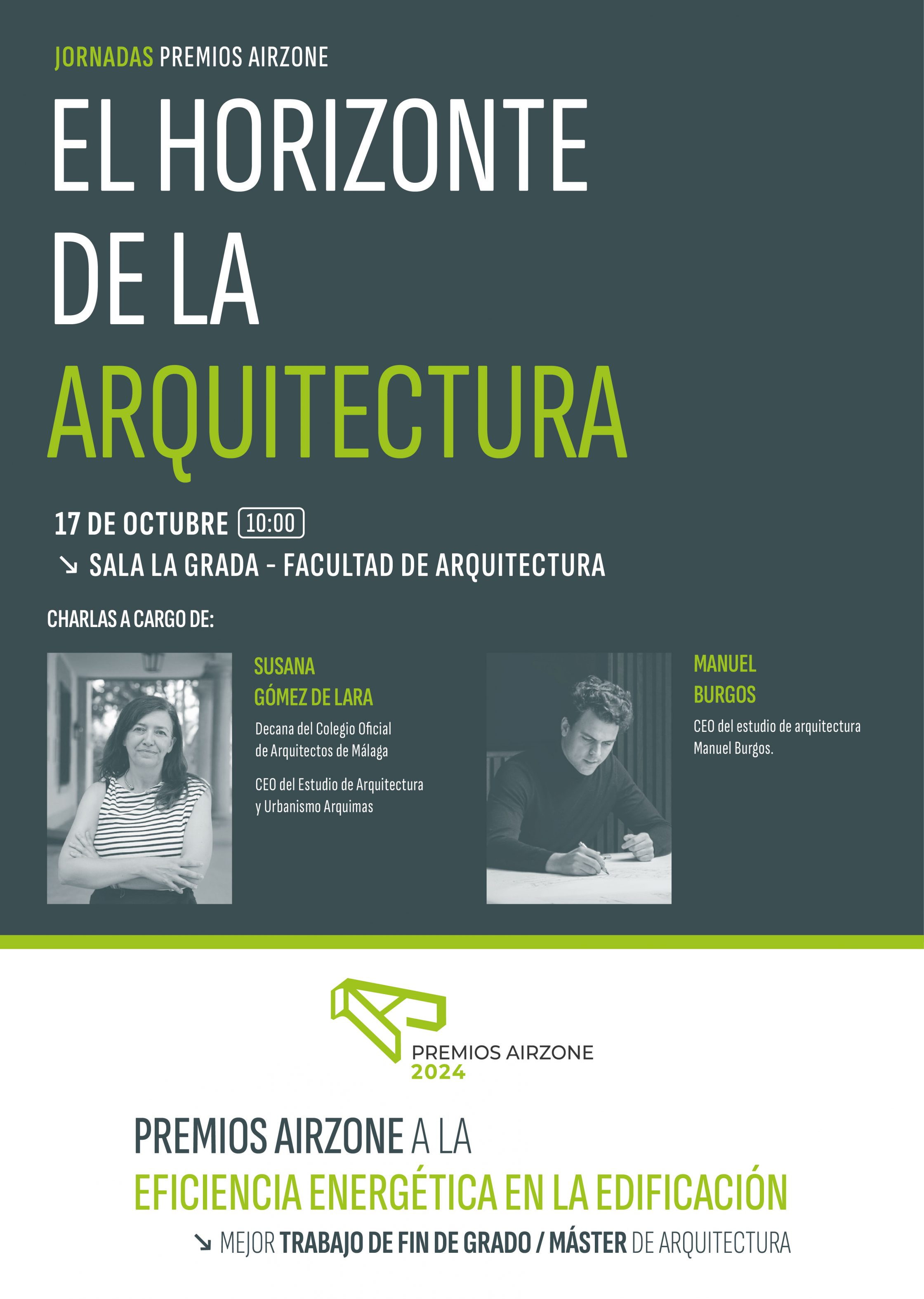 JORNADAS PREMIOS AIRZONE

EL HORIZONTE DE LA ARQUITECTURA

17 DE OCTUBRE 10:00

↘ SALA LA GRADA - FACULTAD DE ARQUITECTURA

CHARLAS A CARGO DE:

SUSANA GÓMEZ DE LARA

Decana del Colegio Oficial de Arquitectos de Málaga

CEO del Estudio de Arquitectura y Urbanismo Arquimas

MANUEL BURGOS

CEO del estudio de arquitectura Manuel Burgos.

PREMIOS AIRZONE 2024

PREMIOS AIRZONE A LA EFICIENCIA ENERGÉTICA EN LA EDIFICACIÓN

↘ MEJOR TRABAJO DE FIN DE GRADO / MÁSTER DE ARQUITECTURA